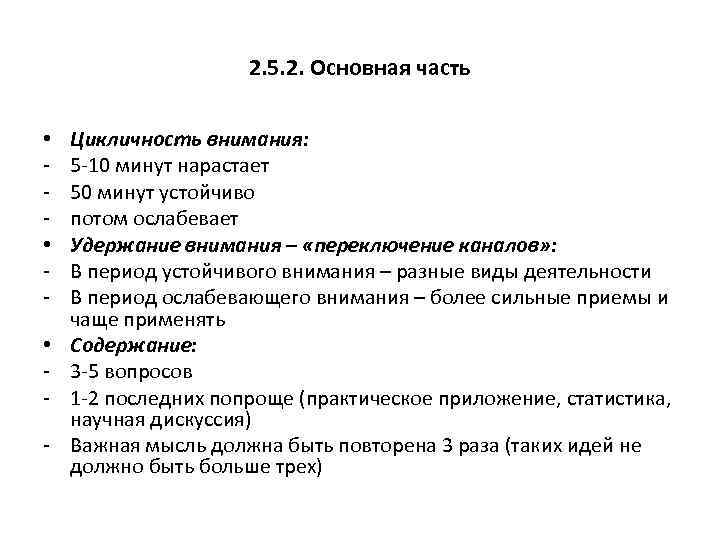 2.5.2. Основная часть

• Цикличность внимания:
- 5-10 минут нарастает
- 50 минут устойчиво
- потом ослабевает
• Удержание внимания – «переключение каналов»:
- В период устойчивого внимания – разные виды деятельности
- В период ослабевающего внимания – более сильные приемы и чаще применять
• Содержание:
- 3-5 вопросов
- 1-2 последних попроще (практическое приложение, статистика, научная дискуссия)
- Важная мысль должна быть повторена 3 раза (таких идей не должно быть больше трех)